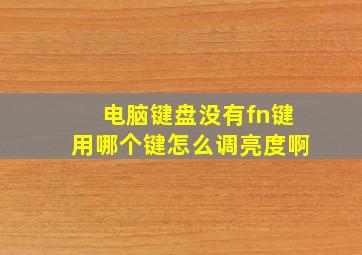 电脑键盘没有fn键
用哪个键怎么调亮度啊